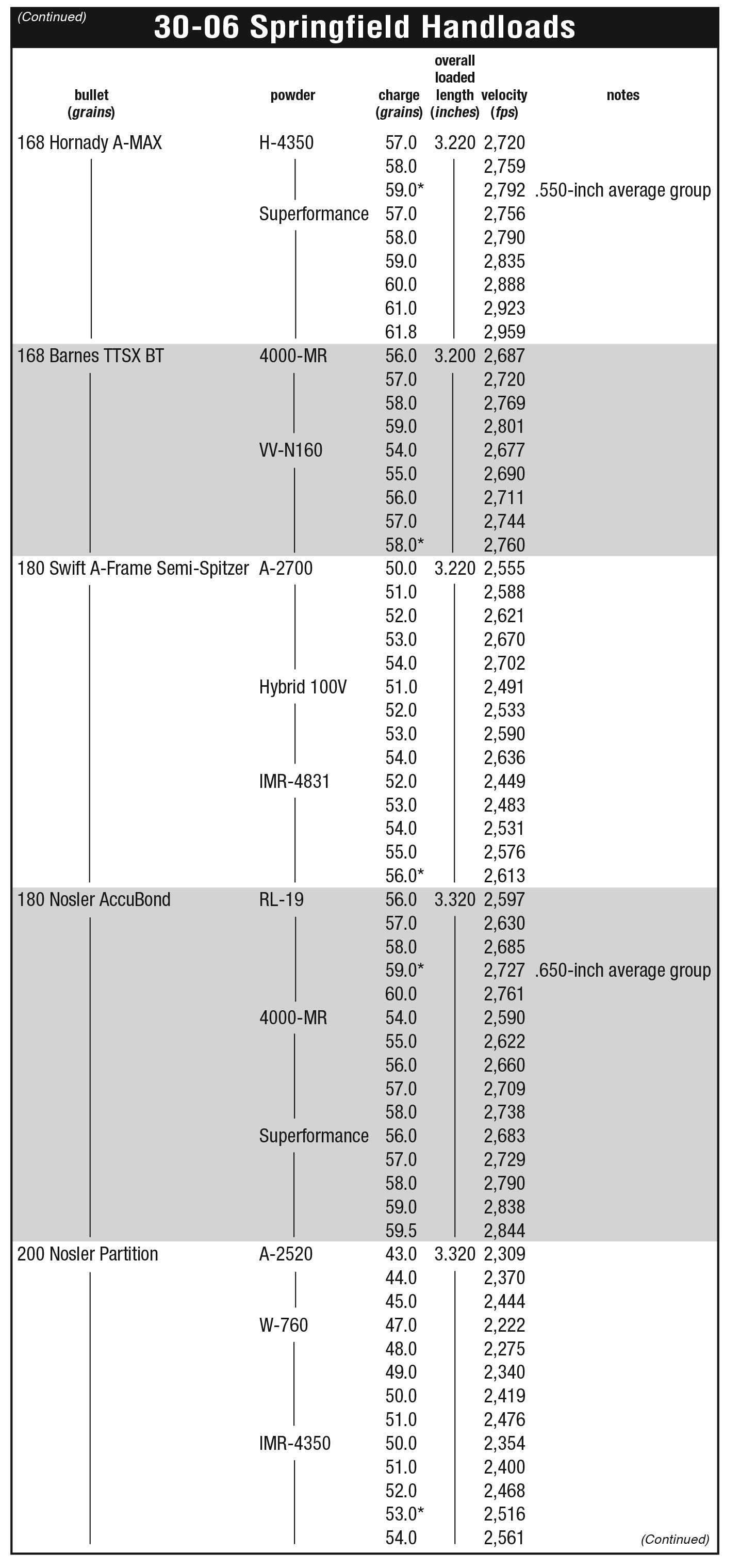 (Continued)

30-06 Springfield Handloads

| bullet (grains) | powder | charge (grains) | overall loaded length (inches) | velocity (fps) | notes |
|---|---|---|---|---|---|
| 168 Hornady A-MAX | H-4350 | 57.0 | 3.220 | 2,720 | |
| | | 58.0 | | 2,759 | |
| | | 59.0* | | 2,792 | .550-inch average group |
| | Superformance | 57.0 | | 2,756 | |
| | | 58.0 | | 2,790 | |
| | | 59.0 | | 2,835 | |
| | | 60.0 | | 2,888 | |
| | | 61.0 | | 2,923 | |
| | | 61.8 | | 2,959 | |
| 168 Barnes TTSX BT | 4000-MR | 56.0 | 3.200 | 2,687 | |
| | | 57.0 | | 2,720 | |
| | | 58.0 | | 2,769 | |
| | | 59.0 | | 2,801 | |
| | VV-N160 | 54.0 | | 2,677 | |
| | | 55.0 | | 2,690 | |
| | | 56.0 | | 2,711 | |
| | | 57.0 | | 2,744 | |
| | | 58.0* | | 2,760 | |
| 180 Swift A-Frame Semi-Spitzer | A-2700 | 50.0 | 3.220 | 2,555 | |
| | | 51.0 | | 2,588 | |
| | | 52.0 | | 2,621 | |
| | | 53.0 | | 2,670 | |
| | | 54.0 | | 2,702 | |
| | Hybrid 100V | 51.0 | | 2,491 | |
| | | 52.0 | | 2,533 | |
| | | 53.0 | | 2,590 | |
| | | 54.0 | | 2,636 | |
| | IMR-4831 | 52.0 | | 2,449 | |
| | | 53.0 | | 2,483 | |
| | | 54.0 | | 2,531 | |
| | | 55.0 | | 2,576 | |
| | | 56.0* | | 2,613 | |
| 180 Nosler AccuBond | RL-19 | 56.0 | 3.320 | 2,597 | |
| | | 57.0 | | 2,630 | |
| | | 58.0 | | 2,685 | |
| | | 59.0* | | 2,727 | .650-inch average group |
| | | 60.0 | | 2,761 | |
| | 4000-MR | 54.0 | | 2,590 | |
| | | 55.0 | | 2,622 | |
| | | 56.0 | | 2,660 | |
| | | 57.0 | | 2,709 | |
| | | 58.0 | | 2,738 | |
| | Superformance | 56.0 | | 2,683 | |
| | | 57.0 | | 2,729 | |
| | | 58.0 | | 2,790 | |
| | | 59.0 | | 2,838 | |
| | | 59.5 | | 2,844 | |
| 200 Nosler Partition | A-2520 | 43.0 | 3.320 | 2,309 | |
| | | 44.0 | | 2,370 | |
| | | 45.0 | | 2,444 | |
| | W-760 | 47.0 | | 2,222 | |
| | | 48.0 | | 2,275 | |
| | | 49.0 | | 2,340 | |
| | | 50.0 | | 2,419 | |
| | | 51.0 | | 2,476 | |
| | IMR-4350 | 50.0 | | 2,354 | |
| | | 51.0 | | 2,400 | |
| | | 52.0 | | 2,468 | |
| | | 53.0* | | 2,516 | |
| | | 54.0 | | 2,561 | |

(Continued)